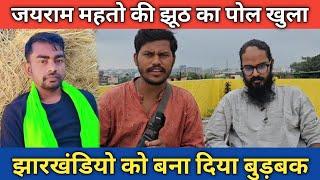 जयराम महतो की झूठ का पोल खुला

झारखंडियो को बना दिया बुड़बक